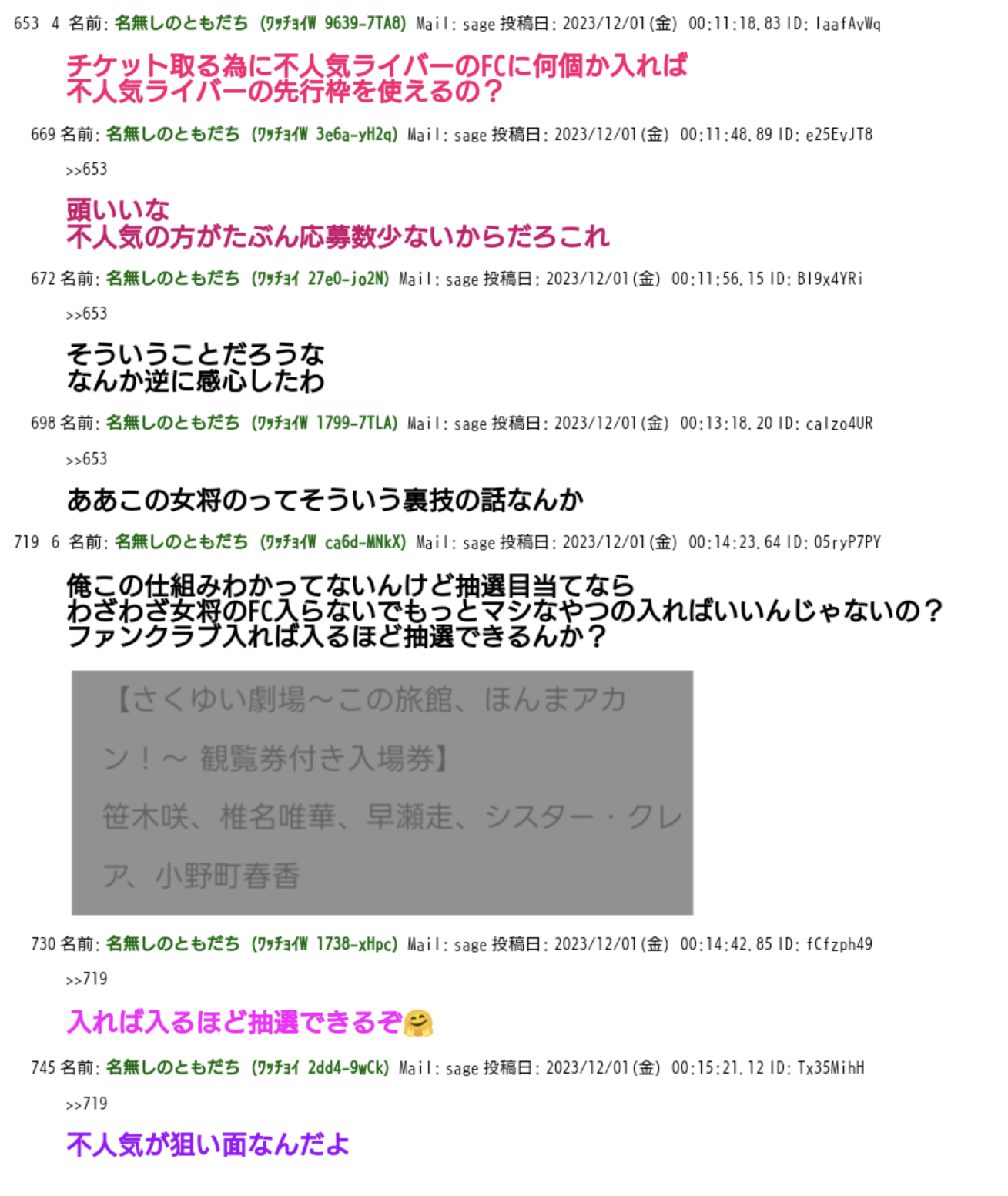 653 4 名前: 名無しのともだち (ﾜｯﾁｮｲW 9639-7TA8) Mail: sage 投稿日: 2023/12/01(金) 00:11:18.83 ID: IaafAvWq

チケット取る為に不人気ライバーのFCに何個か入れば
不人気ライバーの先行枠を使えるの？

669 名前: 名無しのともだち (ﾜｯﾁｮｲW 3e6a-yH2q) Mail: sage 投稿日: 2023/12/01(金) 00:11:48.89 ID: e25EvJT8

>>653

頭いいな
不人気の方がたぶん応募数少ないからだろこれ

672 名前: 名無しのともだち (ﾜｯﾁｮｲ 27e0-jo2N) Mail: sage 投稿日: 2023/12/01(金) 00:11:56.15 ID: BI9x4YRi

>>653

そういうことだろうな
なんか逆に感心したわ

698 名前: 名無しのともだち (ﾜｯﾁｮｲW 1799-7TLA) Mail: sage 投稿日: 2023/12/01(金) 00:13:18.20 ID: calzo4UR

>>653

ああこの女将のってそういう裏技の話なんか

719 6 名前: 名無しのともだち (ﾜｯﾁｮｲW ca6d-MNkX) Mail: sage 投稿日: 2023/12/01(金) 00:14:23.64 ID: 05ryP7PY

俺この仕組みわかってないんけど抽選目当てなら
わざわざ女将のFC入らないでもっとマシなやつの入ればいいんじゃないの？
ファンクラブ入れば入るほど抽選できるんか？

【さくゆい劇場～この旅館、ほんまアカン！～ 観覧券付き入場券】
笹木咲、椎名唯華、早瀬走、シスター・クレア、小野町春香

730 名前: 名無しのともだち (ﾜｯﾁｮｲW 1738-xHpc) Mail: sage 投稿日: 2023/12/01(金) 00:14:42.85 ID: fCfzph49

>>719

入れば入るほど抽選できるぞ🤗

745 名前: 名無しのともだち (ﾜｯﾁｮｲ 2dd4-9wCk) Mail: sage 投稿日: 2023/12/01(金) 00:15:21.12 ID: Tx35MihH

>>719

不人気が狙い面なんだよ